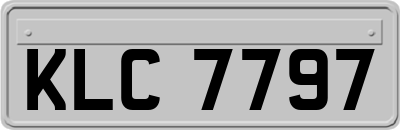 KLC 7797